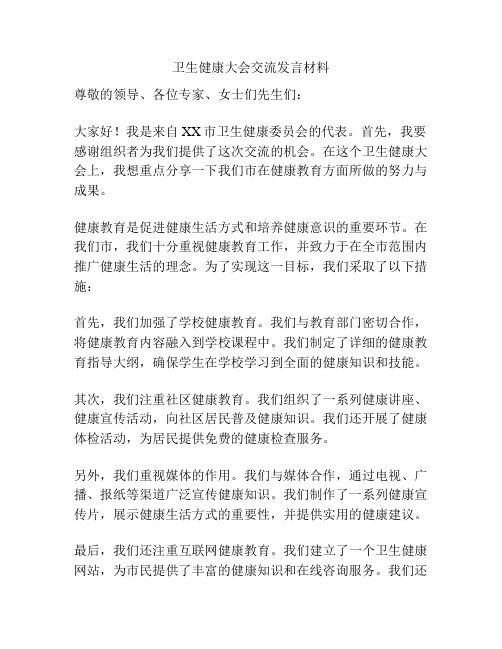 卫生健康大会交流发言材料

尊敬的领导、各位专家、女士们先生们：

大家好！我是来自XX市卫生健康委员会的代表。首先，我要感谢组织者为我们提供了这次交流的机会。在这个卫生健康大会上，我想重点分享一下我们市在健康教育方面所做的努力与成果。

健康教育是促进健康生活方式和培养健康意识的重要环节。在我们市，我们十分重视健康教育工作，并致力于在全市范围内推广健康生活的理念。为了实现这一目标，我们采取了以下措施：

首先，我们加强了学校健康教育。我们与教育部门密切合作，将健康教育内容融入到学校课程中。我们制定了详细的健康教育指导大纲，确保学生在学校学习到全面的健康知识和技能。

其次，我们注重社区健康教育。我们组织了一系列健康讲座、健康宣传活动，向社区居民普及健康知识。我们还开展了健康体检活动，为居民提供免费的健康检查服务。

另外，我们重视媒体的作用。我们与媒体合作，通过电视、广播、报纸等渠道广泛宣传健康知识。我们制作了一系列健康宣传片，展示健康生活方式的重要性，并提供实用的健康建议。

最后，我们还注重互联网健康教育。我们建立了一个卫生健康网站，为市民提供了丰富的健康知识和在线咨询服务。我们还